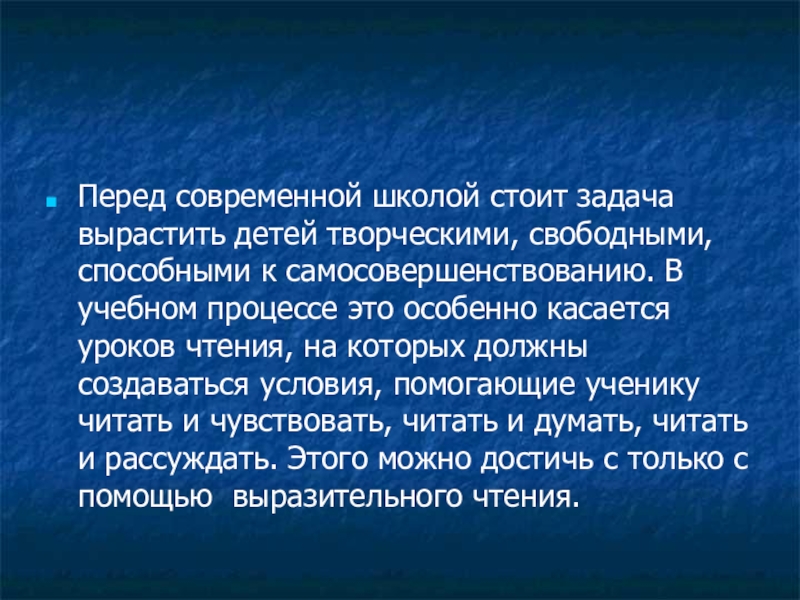 • Перед современной школой стоит задача вырастить детей творческими, свободными, способными к самосовершенствованию. В учебном процессе это особенно касается уроков чтения, на которых должны создаваться условия, помогающие ученику читать и чувствовать, читать и думать, читать и рассуждать. Этого можно достичь с только с помощью выразительного чтения.